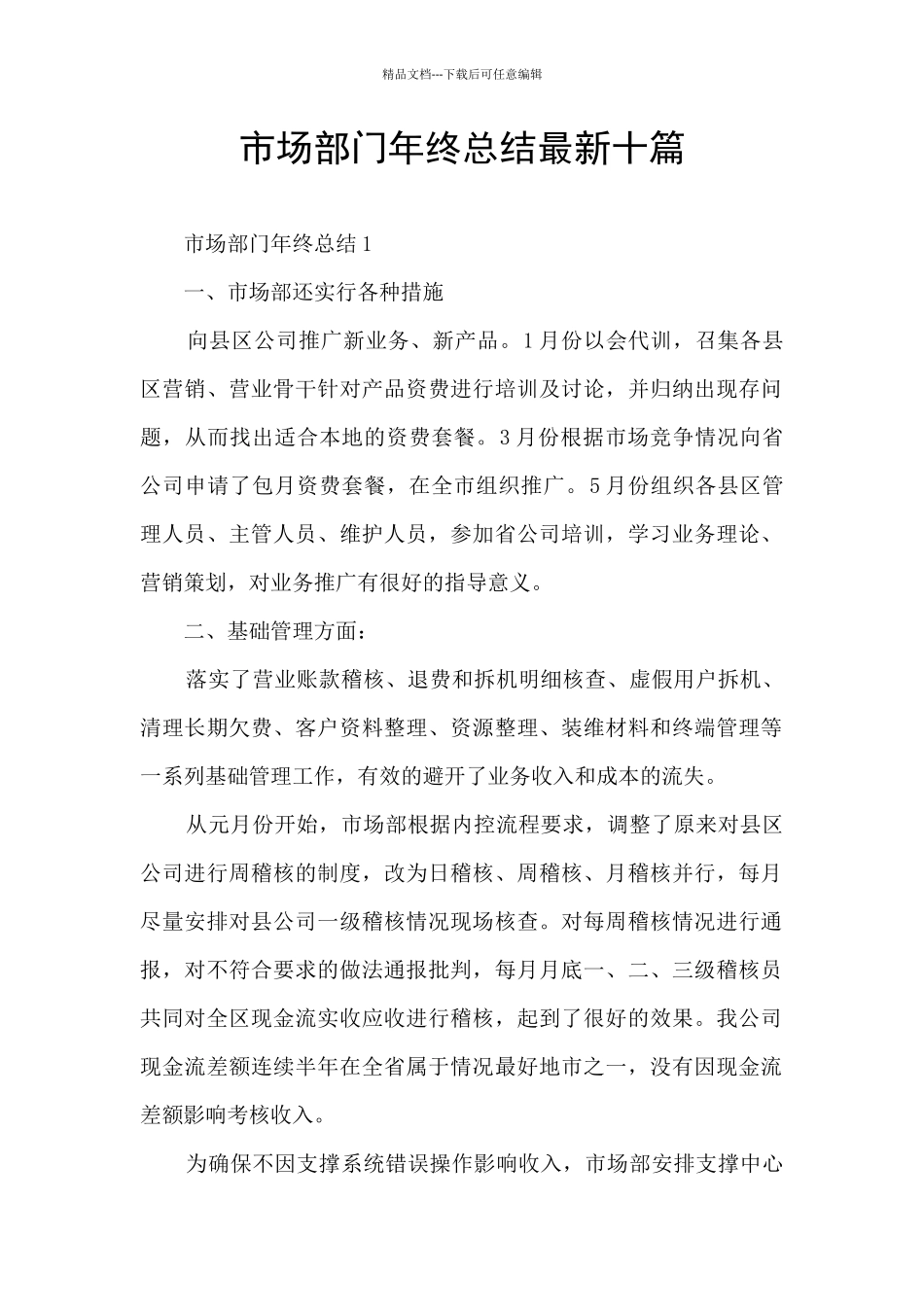 精品文档---下载后可任意编辑

市场部门年终总结最新十篇

市场部门年终总结1

一、市场部还实行各种措施

向县区公司推广新业务、新产品。1月份以会代训，召集各县区营销、营业骨干针对产品资费进行培训及讨论，并归纳出现存问题，从而找出适合本地的资费套餐。3月份根据市场竞争情况向省公司申请了包月资费套餐，在全市组织推广。5月份组织各县区管理人员、主管人员、维护人员，参加省公司培训，学习业务理论、营销策划，对业务推广有很好的指导意义。

二、基础管理方面：

落实了营业账款稽核、退费和拆机明细核查、虚假用户拆机、清理长期欠费、客户资料整理、资源整理、装维材料和终端管理等一系列基础管理工作，有效的避开了业务收入和成本的流失。

从元月份开始，市场部根据内控流程要求，调整了原来对县区公司进行周稽核的制度，改为日稽核、周稽核、月稽核并行，每月尽量安排对县公司一级稽核情况现场核查。对每周稽核情况进行通报，对不符合要求的做法通报批判，每月月底一、二、三级稽核员共同对全区现金流实收应收进行稽核，起到了很好的效果。我公司现金流差额连续半年在全省属于情况最好地市之一，没有因现金流差额影响考核收入。

为确保不因支撑系统错误操作影响收入，市场部安排支撑中心